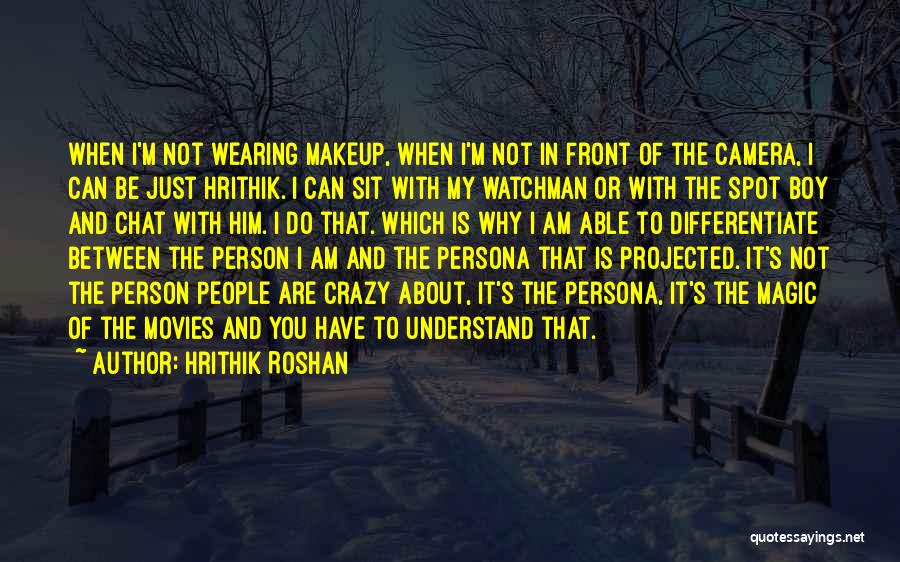 WHEN I'M NOT WEARING MAKEUP, WHEN I'M NOT IN FRONT OF THE CAMERA, I CAN BE JUST HRITHIK. I CAN SIT WITH MY WATCHMAN OR WITH THE SPOT BOY AND CHAT WITH HIM. I DO THAT. WHICH IS WHY I AM ABLE TO DIFFERENTIATE BETWEEN THE PERSON I AM AND THE PERSONA THAT IS PROJECTED. IT'S NOT THE PERSON PEOPLE ARE CRAZY ABOUT, IT'S THE PERSONA, IT'S THE MAGIC OF THE MOVIES AND YOU HAVE TO UNDERSTAND THAT.

~ AUTHOR: HRITHIK ROSHAN

quotessayings.net